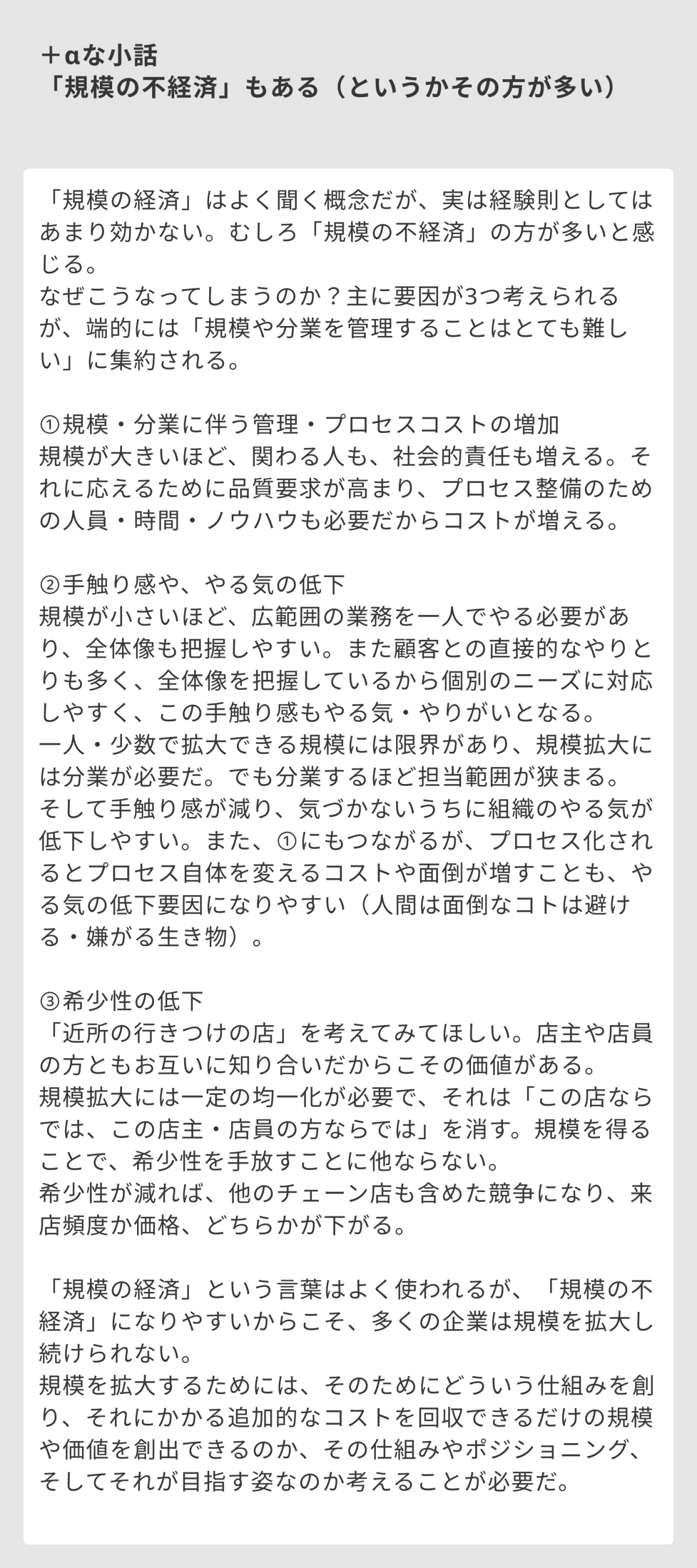 ＋αな小話
「規模の不経済」もある（というかその方が多い）

「規模の経済」はよく聞く概念だが、実は経験則としてはあまり効かない。むしろ「規模の不経済」の方が多いと感じる。
なぜこうなってしまうのか？主に要因が3つ考えられるが、端的には「規模や分業を管理することはとても難しい」に集約される。

①規模・分業に伴う管理・プロセスコストの増加
規模が大きいほど、関わる人も、社会的責任も増える。それに応えるために品質要求が高まり、プロセス整備のための人員・時間・ノウハウも必要だからコストが増える。

②手触り感や、やる気の低下
規模が小さいほど、広範囲の業務を一人でやる必要があり、全体像も把握しやすい。また顧客との直接的なやりとりも多く、全体像を把握しているから個別のニーズに対応しやすく、この手触り感もやる気・やりがいとなる。
一人・少数で拡大できる規模には限界があり、規模拡大には分業が必要だ。でも分業するほど担当範囲が狭まる。
そして手触り感が減り、気づかないうちに組織のやる気が低下しやすい。また、①にもつながるが、プロセス化されるとプロセス自体を変えるコストや面倒が増すことも、やる気の低下要因になりやすい（人間は面倒なコトは避ける・嫌がる生き物）。

③希少性の低下
「近所の行きつけの店」を考えてみてほしい。店主や店員の方ともお互いに知り合いだからこその価値がある。
規模拡大には一定の均一化が必要で、それは「この店ならでは、この店主・店員の方ならでは」を消す。規模を得ることで、希少性を手放すことに他ならない。
希少性が減れば、他のチェーン店も含めた競争になり、来店頻度か価格、どちらかが下がる。

「規模の経済」という言葉はよく使われるが、「規模の不経済」になりやすいからこそ、多くの企業は規模を拡大し続けられない。
規模を拡大するためには、そのためにどういう仕組みを創り、それにかかる追加的なコストを回収できるだけの規模や価値を創出できるのか、その仕組みやポジショニング、そしてそれが目指す姿なのか考えることが必要だ。